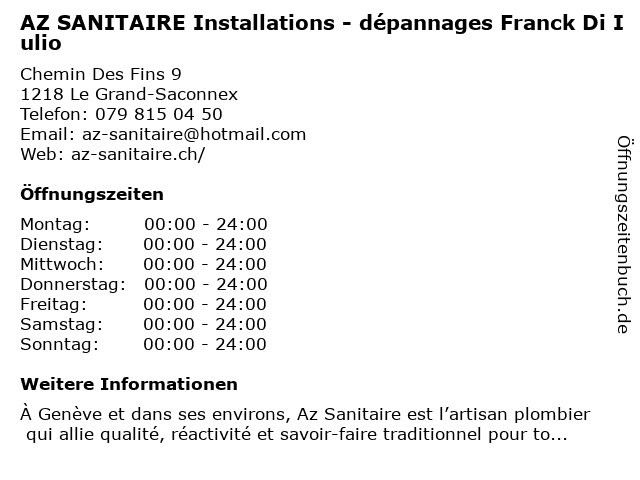 AZ SANITAIRE Installations - dépannages Franck Di Iulio

Chemin Des Fins 9
1218 Le Grand-Saconnex
Telefon: 079 815 04 50
Email: az-sanitaire@hotmail.com
Web: az-sanitaire.ch/

Öffnungszeiten

Montag: 00:00 - 24:00
Dienstag: 00:00 - 24:00
Mittwoch: 00:00 - 24:00
Donnerstag: 00:00 - 24:00
Freitag: 00:00 - 24:00
Samstag: 00:00 - 24:00
Sonntag: 00:00 - 24:00

Weitere Informationen

À Genève et dans ses environs, Az Sanitaire est l'artisan plombier qui allie qualité, réactivité et savoir-faire traditionnel pour to...

Öffnungszeitenbuch.de